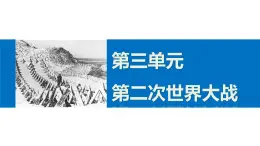 第三单元

第二次世界大战